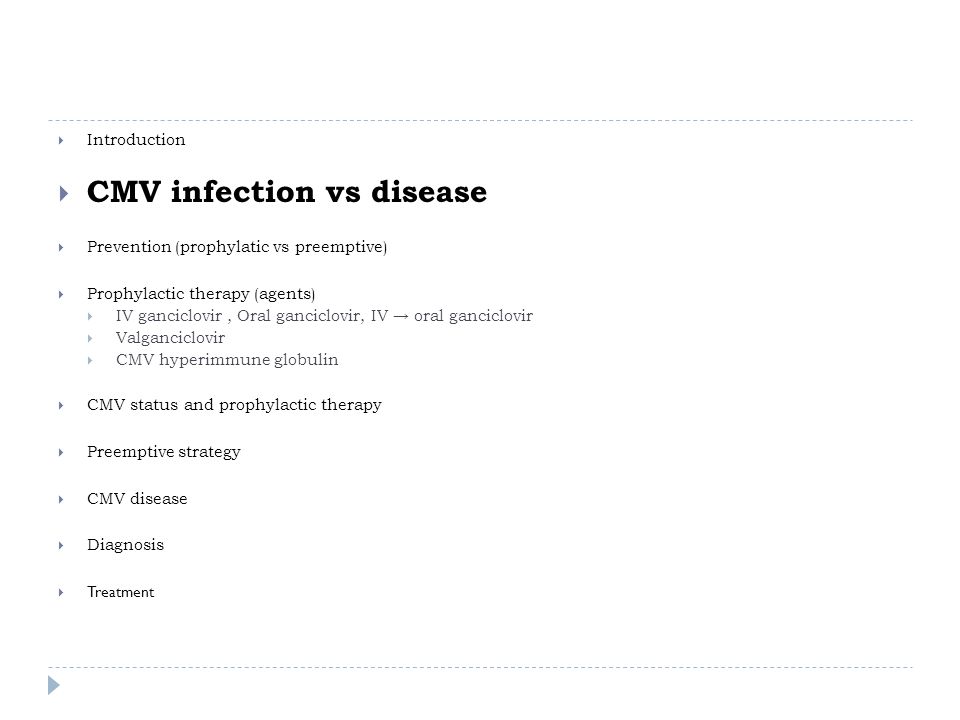 Introduction

CMV infection vs disease

Prevention (prophylatic vs preemptive)

Prophylactic therapy (agents)
IV ganciclovir , Oral ganciclovir, IV → oral ganciclovir
Valganciclovir
CMV hyperimmune globulin

CMV status and prophylactic therapy

Preemptive strategy

CMV disease

Diagnosis

Treatment